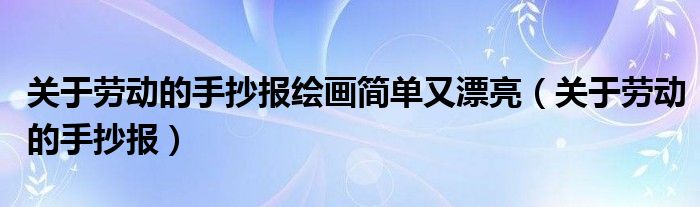 关于劳动的手抄报绘画简单又漂亮（关于劳动的手抄报）